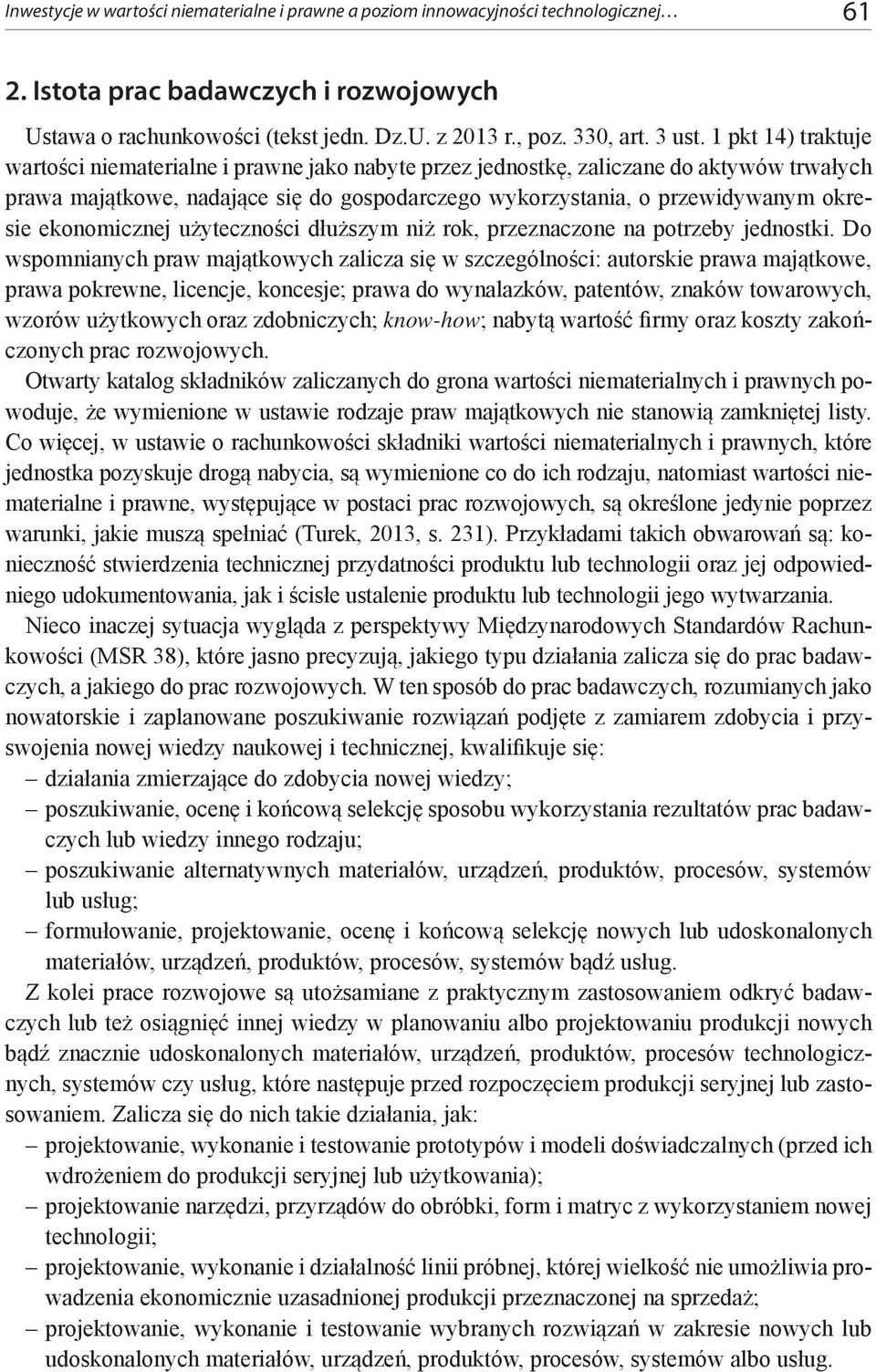 Inwestycje w wartości niematerialne i prawne a poziom innowacyjności technologicznej… 61

2. Istota prac badawczych i rozwojowych

Ustawa o rachunkowości (tekst jedn. Dz.U. z 2013 r., poz. 330, art. 3 ust. 1 pkt 14) traktuje wartości niematerialne i prawne jako nabyte przez jednostkę, zaliczane do aktywów trwałych prawa majątkowe, nadające się do gospodarczego wykorzystania, o przewidywanym okresie ekonomicznej użyteczności dłuższym niż rok, przeznaczone na potrzeby jednostki. Do wspomnianych praw majątkowych zalicza się w szczególności: autorskie prawa majątkowe, prawa pokrewne, licencje, koncesje; prawa do wynalazków, patentów, znaków towarowych, wzorów użytkowych oraz zdobniczych; know-how; nabytą wartość firmy oraz koszty zakończonych prac rozwojowych.

Otwarty katalog składników zaliczanych do grona wartości niematerialnych i prawnych powoduje, że wymienione w ustawie rodzaje praw majątkowych nie stanowią zamkniętej listy. Co więcej, w ustawie o rachunkowości składniki wartości niematerialnych i prawnych, które jednostka pozyskuje drogą nabycia, są wymienione co do ich rodzaju, natomiast wartości niematerialne i prawne, występujące w postaci prac rozwojowych, są określone jedynie poprzez warunki, jakie muszą spełniać (Turek, 2013, s. 231). Przykładami takich obwarowań są: konieczność stwierdzenia technicznej przydatności produktu lub technologii oraz jej odpowiedniego udokumentowania, jak i ścisłe ustalenie produktu lub technologii jego wytwarzania.

Nieco inaczej sytuacja wygląda z perspektywy Międzynarodowych Standardów Rachunkowości (MSR 38), które jasno precyzują, jakiego typu działania zalicza się do prac badawczych, a jakiego do prac rozwojowych. W ten sposób do prac badawczych, rozumianych jako nowatorskie i zaplanowane poszukiwanie rozwiązań podjęte z zamiarem zdobycia i przyswojenia nowej wiedzy naukowej i technicznej, kwalifikuje się:
– działania zmierzające do zdobycia nowej wiedzy;
– poszukiwanie, ocenę i końcową selekcję sposobu wykorzystania rezultatów prac badawczych lub wiedzy innego rodzaju;
– poszukiwanie alternatywnych materiałów, urządzeń, produktów, procesów, systemów lub usług;
– formułowanie, projektowanie, ocenę i końcową selekcję nowych lub udoskonalonych materiałów, urządzeń, produktów, procesów, systemów bądź usług.

Z kolei prace rozwojowe są utożsamiane z praktycznym zastosowaniem odkryć badawczych lub też osiągnięć innej wiedzy w planowaniu albo projektowaniu produkcji nowych bądź znacznie udoskonalonych materiałów, urządzeń, produktów, procesów technologicznych, systemów czy usług, które następuje przed rozpoczęciem produkcji seryjnej lub zastosowaniem. Zalicza się do nich takie działania, jak:
– projektowanie, wykonanie i testowanie prototypów i modeli doświadczalnych (przed ich wdrożeniem do produkcji seryjnej lub użytkowania);
– projektowanie narzędzi, przyrządów do obróbki, form i matryc z wykorzystaniem nowej technologii;
– projektowanie, wykonanie i działalność linii próbnej, której wielkość nie umożliwia prowadzenia ekonomicznie uzasadnionej produkcji przeznaczonej na sprzedaż;
– projektowanie, wykonanie i testowanie wybranych rozwiązań w zakresie nowych lub udoskonalonych materiałów, urządzeń, produktów, procesów, systemów albo usług.